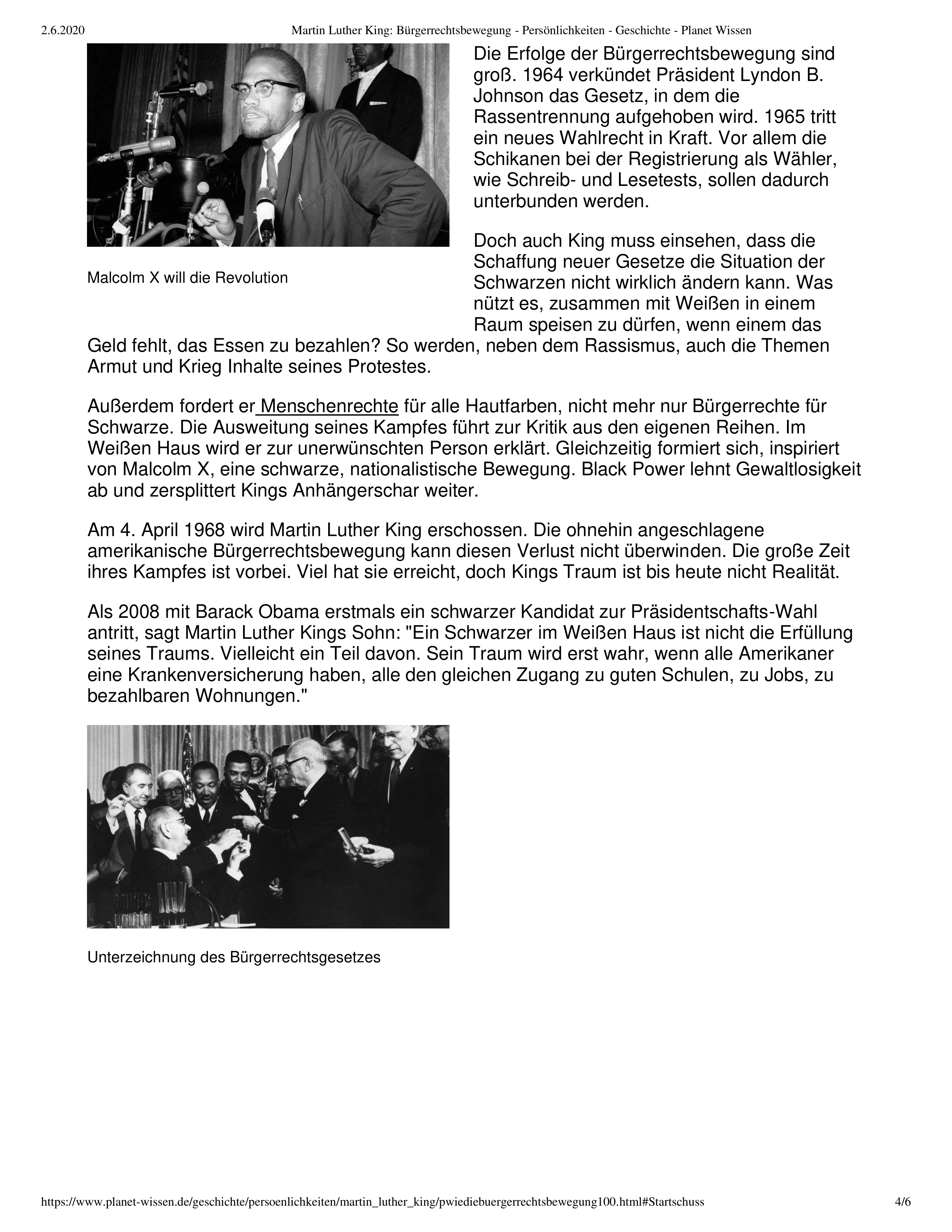 2.6.2020 Martin Luther King: Bürgerrechtsbewegung - Persönlichkeiten - Geschichte - Planet Wissen

Malcolm X will die Revolution

Die Erfolge der Bürgerrechtsbewegung sind groß. 1964 verkündet Präsident Lyndon B. Johnson das Gesetz, in dem die Rassentrennung aufgehoben wird. 1965 tritt ein neues Wahlrecht in Kraft. Vor allem die Schikanen bei der Registrierung als Wähler, wie Schreib- und Lesetests, sollen dadurch unterbunden werden.

Doch auch King muss einsehen, dass die Schaffung neuer Gesetze die Situation der Schwarzen nicht wirklich ändern kann. Was nützt es, zusammen mit Weißen in einem Raum speisen zu dürfen, wenn einem das Geld fehlt, das Essen zu bezahlen? So werden, neben dem Rassismus, auch die Themen Armut und Krieg Inhalte seines Protestes.

Außerdem fordert er Menschenrechte für alle Hautfarben, nicht mehr nur Bürgerrechte für Schwarze. Die Ausweitung seines Kampfes führt zur Kritik aus den eigenen Reihen. Im Weißen Haus wird er zur unerwünschten Person erklärt. Gleichzeitig formiert sich, inspiriert von Malcolm X, eine schwarze, nationalistische Bewegung. Black Power lehnt Gewaltlosigkeit ab und zersplittert Kings Anhängerschar weiter.

Am 4. April 1968 wird Martin Luther King erschossen. Die ohnehin angeschlagene amerikanische Bürgerrechtsbewegung kann diesen Verlust nicht überwinden. Die große Zeit ihres Kampfes ist vorbei. Viel hat sie erreicht, doch Kings Traum ist bis heute nicht Realität.

Als 2008 mit Barack Obama erstmals ein schwarzer Kandidat zur Präsidentschafts-Wahl antritt, sagt Martin Luther Kings Sohn: "Ein Schwarzer im Weißen Haus ist nicht die Erfüllung seines Traums. Vielleicht ein Teil davon. Sein Traum wird erst wahr, wenn alle Amerikaner eine Krankenversicherung haben, alle den gleichen Zugang zu guten Schulen, zu Jobs, zu bezahlbaren Wohnungen."

Unterzeichnung des Bürgerrechtsgesetzes

https://www.planet-wissen.de/geschichte/persoenlichkeiten/martin_luther_king/pwiediebuergerrechtsbewegung100.html#Startschuss 4/6